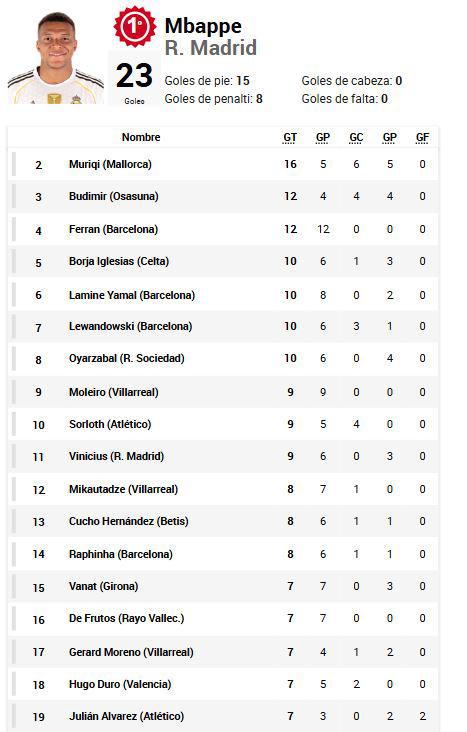 1º
Mbappe
R. Madrid
23
Goleo
Goles de pie: 15
Goles de penalti: 8
Goles de cabeza: 0
Goles de falta: 0

| | Nombre | GT | GP | GC | GP | GF |
|---|---|---|---|---|---|---|
| 2 | Muriqi (Mallorca) | 16 | 5 | 6 | 5 | 0 |
| 3 | Budimir (Osasuna) | 12 | 4 | 4 | 4 | 0 |
| 4 | Ferran (Barcelona) | 12 | 12 | 0 | 0 | 0 |
| 5 | Borja Iglesias (Celta) | 10 | 6 | 1 | 3 | 0 |
| 6 | Lamine Yamal (Barcelona) | 10 | 8 | 0 | 2 | 0 |
| 7 | Lewandowski (Barcelona) | 10 | 6 | 3 | 1 | 0 |
| 8 | Oyarzabal (R. Sociedad) | 10 | 6 | 0 | 4 | 0 |
| 9 | Moleiro (Villarreal) | 9 | 9 | 0 | 0 | 0 |
| 10 | Sorloth (Atlético) | 9 | 5 | 4 | 0 | 0 |
| 11 | Vinicius (R. Madrid) | 9 | 6 | 0 | 3 | 0 |
| 12 | Mikautadze (Villarreal) | 8 | 7 | 1 | 0 | 0 |
| 13 | Cucho Hernández (Betis) | 8 | 6 | 1 | 1 | 0 |
| 14 | Raphinha (Barcelona) | 8 | 6 | 1 | 1 | 0 |
| 15 | Vanat (Girona) | 7 | 7 | 0 | 3 | 0 |
| 16 | De Frutos (Rayo Vallec.) | 7 | 7 | 0 | 0 | 0 |
| 17 | Gerard Moreno (Villarreal) | 7 | 4 | 1 | 2 | 0 |
| 18 | Hugo Duro (Valencia) | 7 | 5 | 2 | 0 | 0 |
| 19 | Julián Alvarez (Atlético) | 7 | 3 | 0 | 2 | 2 |